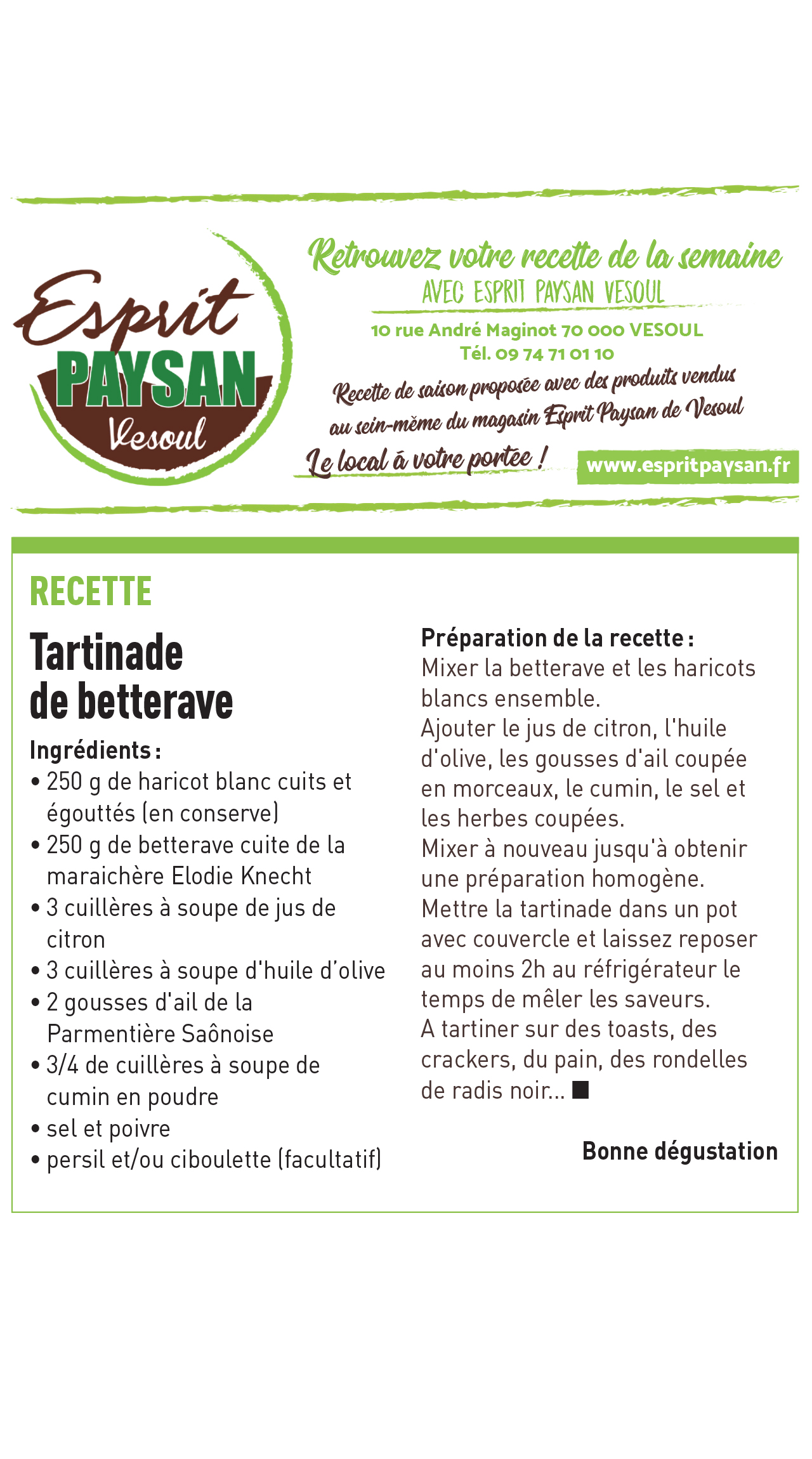 Esprit PAYSAN Vesoul

Retrouvez votre recette de la semaine
AVEC ESPRIT PAYSAN VESOUL
10 rue André Maginot 70 000 VESOUL
Tél. 09 74 71 01 10
Recette de saison proposée avec des produits vendus au sein-même du magasin Esprit Paysan de Vesoul
Le local à votre portée !
www.espritpaysan.fr

RECETTE

Tartinade de betterave

Ingrédients :
• 250 g de haricot blanc cuits et égouttés (en conserve)
• 250 g de betterave cuite de la maraichère Elodie Knecht
• 3 cuillères à soupe de jus de citron
• 3 cuillères à soupe d'huile d'olive
• 2 gousses d'ail de la Parmentière Saônoise
• 3/4 de cuillères à soupe de cumin en poudre
• sel et poivre
• persil et/ou ciboulette (facultatif)

Préparation de la recette :
Mixer la betterave et les haricots blancs ensemble.
Ajouter le jus de citron, l'huile d'olive, les gousses d'ail coupée en morceaux, le cumin, le sel et les herbes coupées.
Mixer à nouveau jusqu'à obtenir une préparation homogène.
Mettre la tartinade dans un pot avec couvercle et laissez reposer au moins 2h au réfrigérateur le temps de mêler les saveurs.
A tartiner sur des toasts, des crackers, du pain, des rondelles de radis noir... ■

Bonne dégustation